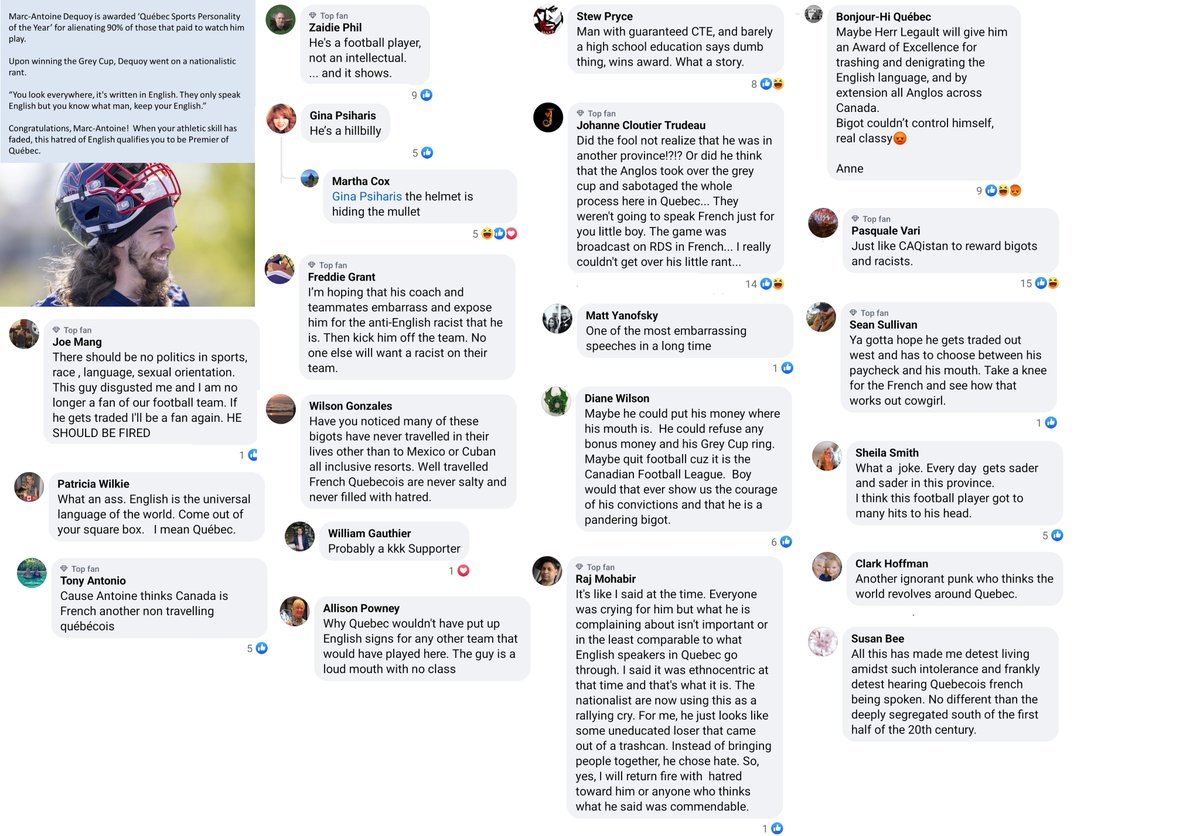 Marc-Antoine Dequoy is awarded 'Québec Sports Personality of the Year' for alienating 90% of those that paid to watch him play.

Upon winning the Grey Cup, Dequoy went on a nationalistic rant.

"You look everywhere, it's written in English. They only speak English but you know what man, keep your English."

Congratulations, Marc-Antoine! When your athletic skill has faded, this hatred of English qualifies you to be Premier of Québec.

Top fan
Joe Mang
There should be no politics in sports, race , language, sexual orientation. This guy disgusted me and I am no longer a fan of our football team. If he gets traded I'll be a fan again. HE SHOULD BE FIRED
1

Patricia Wilkie
What an ass. English is the universal language of the world. Come out of your square box. I mean Québec.

Top fan
Tony Antonio
Cause Antoine thinks Canada is French another non travelling québécois
5

Top fan
Zaidie Phil
He's a football player, not an intellectual. ... and it shows.
9

Gina Psiharis
He's a hillbilly
5

Martha Cox
Gina Psiharis the helmet is hiding the mullet
5

Top fan
Freddie Grant
I'm hoping that his coach and teammates embarrass and expose him for the anti-English racist that he is. Then kick him off the team. No one else will want a racist on their team.

Wilson Gonzales
Have you noticed many of these bigots have never travelled in their lives other than to Mexico or Cuban all inclusive resorts. Well travelled French Quebecois are never salty and never filled with hatred.

William Gauthier
Probably a kkk Supporter
1

Allison Powney
Why Quebec wouldn't have put up English signs for any other team that would have played here. The guy is a loud mouth with no class

Stew Pryce
Man with guaranteed CTE, and barely a high school education says dumb thing, wins award. What a story.
8

Top fan
Johanne Cloutier Trudeau
Did the fool not realize that he was in another province!?!? Or did he think that the Anglos took over the grey cup and sabotaged the whole process here in Quebec... They weren't going to speak French just for you little boy. The game was broadcast on RDS in French... I really couldn't get over his little rant...
14

Matt Yanofsky
One of the most embarrassing speeches in a long time
1

Diane Wilson
Maybe he could put his money where his mouth is. He could refuse any bonus money and his Grey Cup ring. Maybe quit football cuz it is the Canadian Football League. Boy would that ever show us the courage of his convictions and that he is a pandering bigot.
6

Top fan
Raj Mohabir
It's like I said at the time. Everyone was crying for him but what he is complaining about isn't important or in the least comparable to what English speakers in Quebec go through. I said it was ethnocentric at that time and that's what it is. The nationalist are now using this as a rallying cry. For me, he just looks like some uneducated loser that came out of a trashcan. Instead of bringing people together, he chose hate. So, yes, I will return fire with hatred toward him or anyone who thinks what he said was commendable.
1

Bonjour-Hi Québec
Maybe Herr Legault will give him an Award of Excellence for trashing and denigrating the English language, and by extension all Anglos across Canada.
Bigot couldn't control himself, real classy😡

Anne
9

Top fan
Pasquale Vari
Just like CAQistan to reward bigots and racists.
15

Top fan
Sean Sullivan
Ya gotta hope he gets traded out west and has to choose between his paycheck and his mouth. Take a knee for the French and see how that works out cowgirl.
1

Sheila Smith
What a joke. Every day gets sader and sader in this province.
I think this football player got to many hits to his head.
5

Clark Hoffman
Another ignorant punk who thinks the world revolves around Quebec.

Susan Bee
All this has made me detest living amidst such intolerance and frankly detest hearing Quebecois french being spoken. No different than the deeply segregated south of the first half of the 20th century.